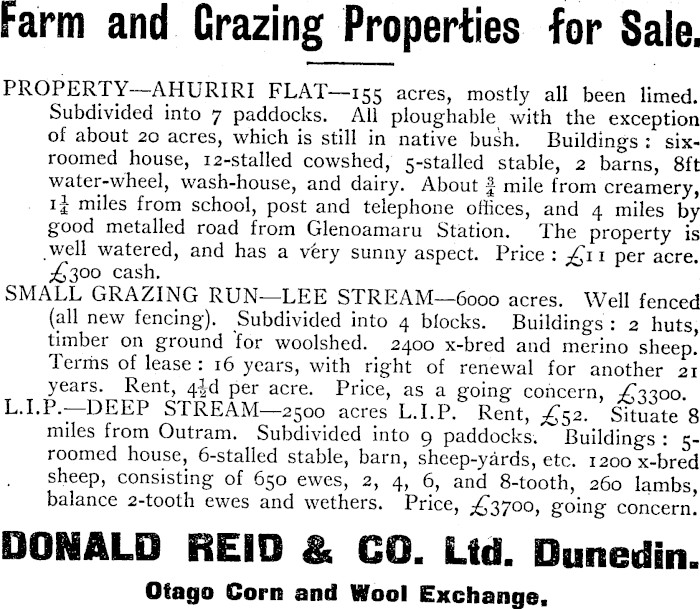 Farm and Grazing Properties for Sale.

PROPERTY—AHURIRI FLAT—155 acres, mostly all been limed. Subdivided into 7 paddocks. All ploughable with the exception of about 20 acres, which is still in native bush. Buildings: six-roomed house, 12-stalled cowshed, 5-stalled stable, 2 barns, 8ft water-wheel, wash-house, and dairy. About $\frac{3}{4}$ mile from creamery, $1\frac{1}{4}$ miles from school, post and telephone offices, and 4 miles by good metalled road from Glenoamaru Station. The property is well watered, and has a very sunny aspect. Price: £11 per acre. £300 cash.

SMALL GRAZING RUN—LEE STREAM—6000 acres. Well fenced (all new fencing). Subdivided into 4 blocks. Buildings: 2 huts, timber on ground for woolshed. 2400 x-bred and merino sheep. Terms of lease: 16 years, with right of renewal for another 21 years. Rent, $4\frac{1}{2}$d per acre. Price, as a going concern, £3300.

L.I.P.—DEEP STREAM—2500 acres L.I.P. Rent, £52. Situate 8 miles from Outram. Subdivided into 9 paddocks. Buildings: 5-roomed house, 6-stalled stable, barn, sheep-yards, etc. 1200 x-bred sheep, consisting of 650 ewes, 2, 4, 6, and 8-tooth, 260 lambs, balance 2-tooth ewes and wethers. Price, £3700, going concern.

DONALD REID & CO. Ltd. Dunedin.

Otago Corn and Wool Exchange.